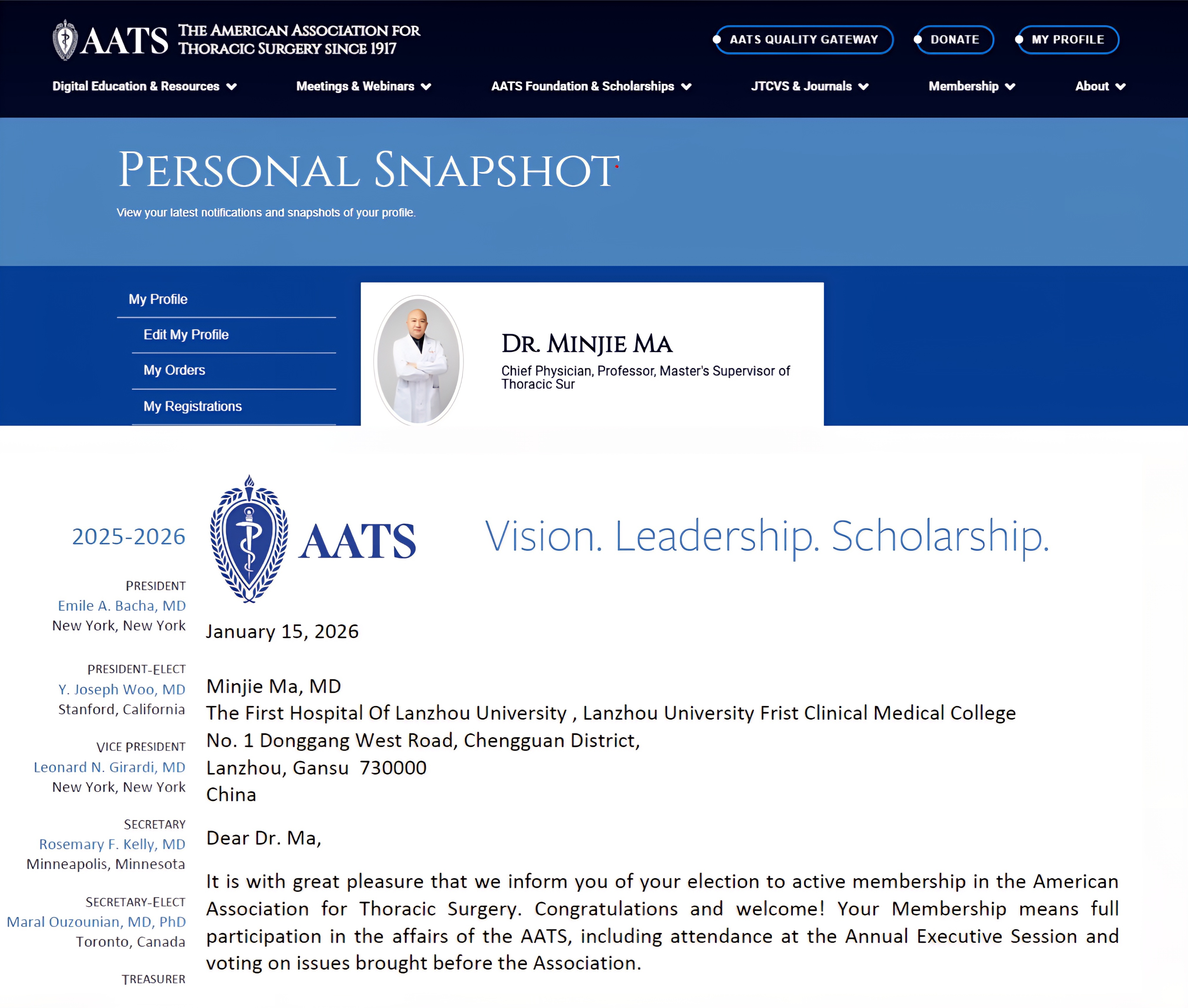 AATS THE AMERICAN ASSOCIATION FOR THORACIC SURGERY SINCE 1917

AATS QUALITY GATEWAY DONATE MY PROFILE

Digital Education & Resources Meetings & Webinars AATS Foundation & Scholarships JTCVS & Journals Membership About

PERSONAL SNAPSHOT

View your latest notifications and snapshots of your profile.

My Profile
Edit My Profile
My Orders
My Registrations

DR. MINJIE MA
Chief Physician, Professor, Master's Supervisor of Thoracic Sur

2025-2026

PRESIDENT
Emile A. Bacha, MD
New York, New York

PRESIDENT-ELECT
Y. Joseph Woo, MD
Stanford, California

VICE PRESIDENT
Leonard N. Girardi, MD
New York, New York

SECRETARY
Rosemary F. Kelly, MD
Minneapolis, Minnesota

SECRETARY-ELECT
Maral Ouzounian, MD, PhD
Toronto, Canada

TREASURER

AATS Vision. Leadership. Scholarship.

January 15, 2026

Minjie Ma, MD
The First Hospital Of Lanzhou University , Lanzhou University Frist Clinical Medical College
No. 1 Donggang West Road, Chengguan District,
Lanzhou, Gansu 730000
China

Dear Dr. Ma,

It is with great pleasure that we inform you of your election to active membership in the American Association for Thoracic Surgery. Congratulations and welcome! Your Membership means full participation in the affairs of the AATS, including attendance at the Annual Executive Session and voting on issues brought before the Association.